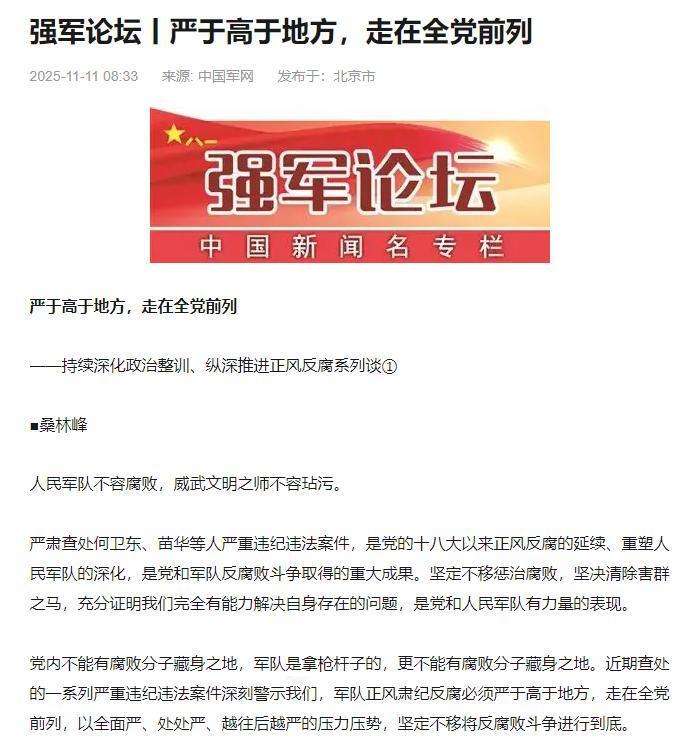 强军论坛丨严于高于地方，走在全党前列

2025-11-11 08:33　来源: 中国军网　发布于：北京市

八一
强军论坛
中国新闻名专栏

严于高于地方，走在全党前列

——持续深化政治整训、纵深推进正风反腐系列谈①

■桑林峰

人民军队不容腐败，威武文明之师不容玷污。

严肃查处何卫东、苗华等人严重违纪违法案件，是党的十八大以来正风反腐的延续、重塑人民军队的深化，是党和军队反腐败斗争取得的重大成果。坚定不移惩治腐败，坚决清除害群之马，充分证明我们完全有能力解决自身存在的问题，是党和人民军队有力量的表现。

党内不能有腐败分子藏身之地，军队是拿枪杆子的，更不能有腐败分子藏身之地。近期查处的一系列严重违纪违法案件深刻警示我们，军队正风肃纪反腐必须严于高于地方，走在全党前列，以全面严、处处严、越往后越严的压力压势，坚定不移将反腐败斗争进行到底。